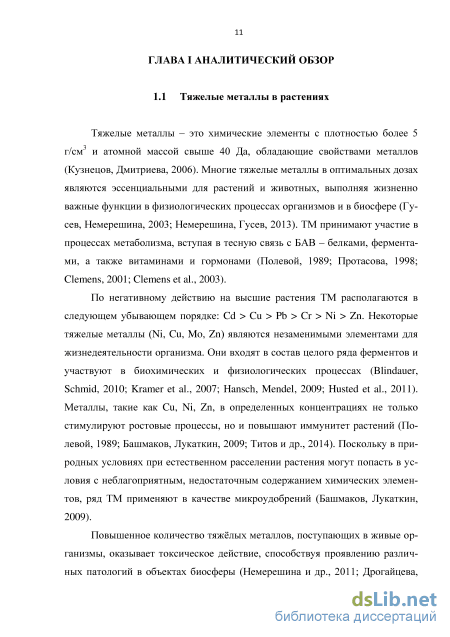 11

ГЛАВА I АНАЛИТИЧЕСКИЙ ОБЗОР

1.1 Тяжелые металлы в растениях

Тяжелые металлы – это химические элементы с плотностью более 5 г/см$^3$ и атомной массой свыше 40 Да, обладающие свойствами металлов (Кузнецов, Дмитриева, 2006). Многие тяжелые металлы в оптимальных дозах являются эссенциальными для растений и животных, выполняя жизненно важные функции в физиологических процессах организмов и в биосфере (Гусев, Немерешина, 2003; Немерешина, Гусев, 2013). ТМ принимают участие в процессах метаболизма, вступая в тесную связь с БАВ – белками, ферментами, а также витаминами и гормонами (Полевой, 1989; Протасова, 1998; Clemens, 2001; Clemens et al., 2003).

По негативному действию на высшие растения ТМ располагаются в следующем убывающем порядке: Cd > Cu > Pb > Cr > Ni > Zn. Некоторые тяжелые металлы (Ni, Cu, Mo, Zn) являются незаменимыми элементами для жизнедеятельности организма. Они входят в состав целого ряда ферментов и участвуют в биохимических и физиологических процессах (Blindauer, Schmid, 2010; Kramer et al., 2007; Hansch, Mendel, 2009; Husted et al., 2011). Металлы, такие как Cu, Ni, Zn, в определенных концентрациях не только стимулируют ростовые процессы, но и повышают иммунитет растений (Полевой, 1989; Башмаков, Лукаткин, 2009; Титов и др., 2014). Поскольку в природных условиях при естественном расселении растения могут попасть в условия с неблагоприятным, недостаточным содержанием химических элементов, ряд ТМ применяют в качестве микроудобрений (Башмаков, Лукаткин, 2009).

Повышенное количество тяжёлых металлов, поступающих в живые организмы, оказывает токсическое действие, способствуя проявлению различных патологий в объектах биосферы (Немерешина и др., 2011; Дрогайцева,

dsLib.net
библиотека диссертаций